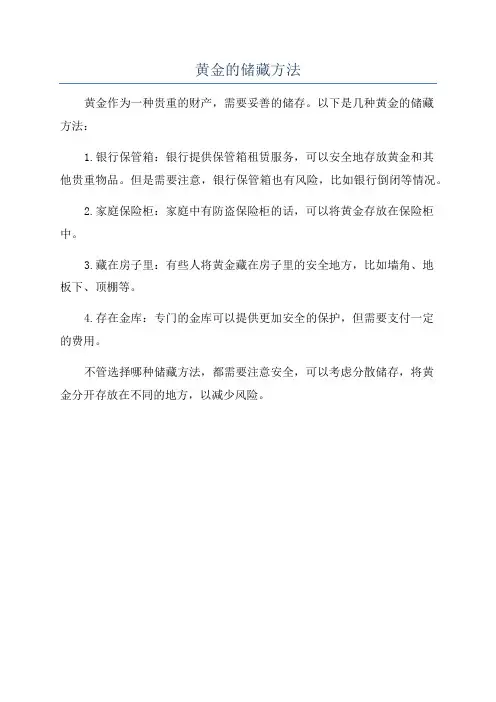 黄金的储藏方法

黄金作为一种贵重的财产，需要妥善的储存。以下是几种黄金的储藏方法：

1.银行保管箱：银行提供保管箱租赁服务，可以安全地存放黄金和其他贵重物品。但是需要注意，银行保管箱也有风险，比如银行倒闭等情况。

2.家庭保险柜：家庭中有防盗保险柜的话，可以将黄金存放在保险柜中。

3.藏在房子里：有些人将黄金藏在房子里的安全地方，比如墙角、地板下、顶棚等。

4.存在金库：专门的金库可以提供更加安全的保护，但需要支付一定的费用。

不管选择哪种储藏方法，都需要注意安全，可以考虑分散储存，将黄金分开存放在不同的地方，以减少风险。